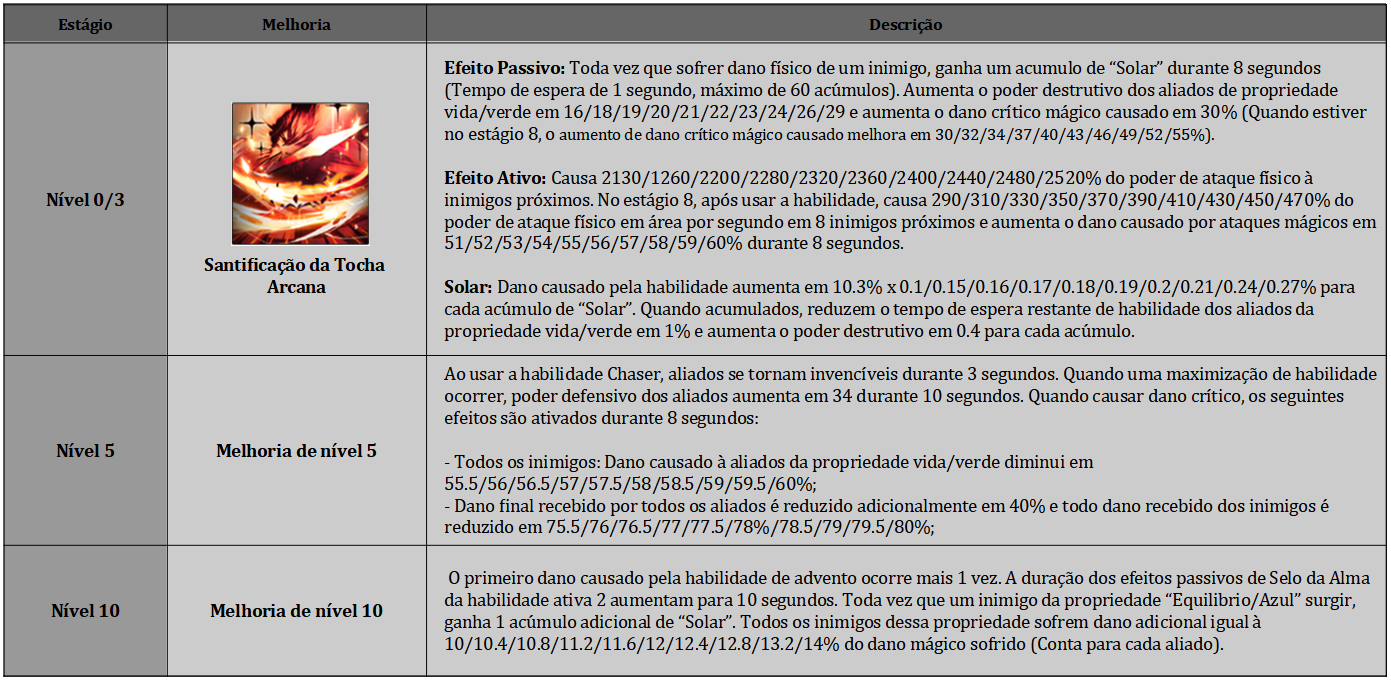 | Estágio | Melhoria | Descrição |
|---|---|---|
| Nível 0/3 | Santificação da Tocha Arcana | Efeito Passivo: Toda vez que sofrer dano físico de um inimigo, ganha um acumulo de "Solar" durante 8 segundos (Tempo de espera de 1 segundo, máximo de 60 acúmulos). Aumenta o poder destrutivo dos aliados de propriedade vida/verde em 16/18/19/20/21/22/23/24/26/29 e aumenta o dano crítico mágico causado em 30% (Quando estiver no estágio 8, o aumento de dano crítico mágico causado melhora em 30/32/34/37/40/43/46/49/52/55%). Efeito Ativo: Causa 2130/1260/2200/2280/2320/2360/2400/2440/2480/2520% do poder de ataque físico à inimigos próximos. No estágio 8, após usar a habilidade, causa 290/310/330/350/370/390/410/430/450/470% do poder de ataque físico em área por segundo em 8 inimigos próximos e aumenta o dano causado por ataques mágicos em 51/52/53/54/55/56/57/58/59/60% durante 8 segundos. Solar: Dano causado pela habilidade aumenta em 10.3% x 0.1/0.15/0.16/0.17/0.18/0.19/0.2/0.21/0.24/0.27% para cada acúmulo de "Solar". Quando acumulados, reduzem o tempo de espera restante de habilidade dos aliados da propriedade vida/verde em 1% e aumenta o poder destrutivo em 0.4 para cada acúmulo. |
| Nível 5 | Melhoria de nível 5 | Ao usar a habilidade Chaser, aliados se tornam invencíveis durante 3 segundos. Quando uma maximização de habilidade ocorrer, poder defensivo dos aliados aumenta em 34 durante 10 segundos. Quando causar dano crítico, os seguintes efeitos são ativados durante 8 segundos: - Todos os inimigos: Dano causado à aliados da propriedade vida/verde diminui em 55.5/56/56.5/57/57.5/58/58.5/59/59.5/60%; - Dano final recebido por todos os aliados é reduzido adicionalmente em 40% e todo dano recebido dos inimigos é reduzido em 75.5/76/76.5/77/77.5/78%/78.5/79/79.5/80%; |
| Nível 10 | Melhoria de nível 10 | O primeiro dano causado pela habilidade de advento ocorre mais 1 vez. A duração dos efeitos passivos de Selo da Alma da habilidade ativa 2 aumentam para 10 segundos. Toda vez que um inimigo da propriedade "Equilibrio/Azul" surgir, ganha 1 acúmulo adicional de "Solar". Todos os inimigos dessa propriedade sofrem dano adicional igual à 10/10.4/10.8/11.2/11.6/12/12.4/12.8/13.2/14% do dano mágico sofrido (Conta para cada aliado). |